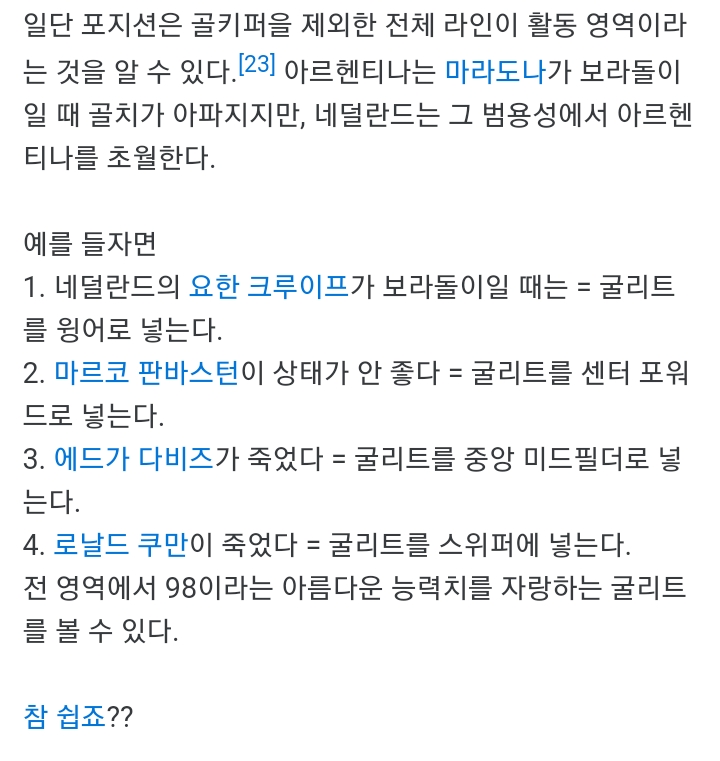 일단 포지션은 골키퍼을 제외한 전체 라인이 활동 영역이라는 것을 알 수 있다.[23] 아르헨티나는 마라도나가 보라돌이일 때 골치가 아파지지만, 네덜란드는 그 범용성에서 아르헨티나를 초월한다.

예를 들자면
1. 네덜란드의 요한 크루이프가 보라돌이일 때는 = 굴리트를 윙어로 넣는다.
2. 마르코 판바스턴이 상태가 안 좋다 = 굴리트를 센터 포워드로 넣는다.
3. 에드가 다비즈가 죽었다 = 굴리트를 중앙 미드필더로 넣는다.
4. 로날드 쿠만이 죽었다 = 굴리트를 스위퍼에 넣는다.
전 영역에서 98이라는 아름다운 능력치를 자랑하는 굴리트를 볼 수 있다.

참 쉽죠??